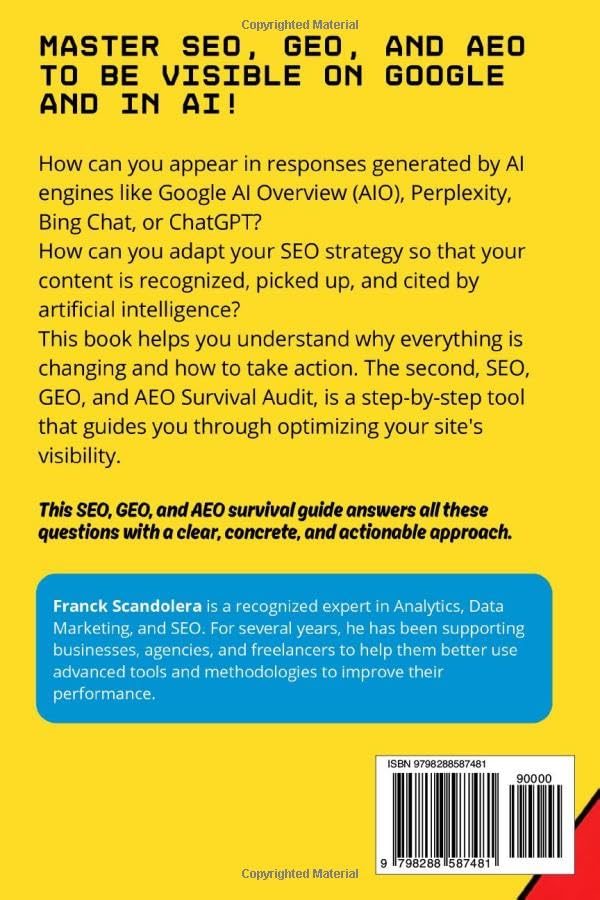 Copyrighted Material

MASTER SEO, GEO, AND AEO TO BE VISIBLE ON GOOGLE AND IN AI!

How can you appear in responses generated by AI engines like Google AI Overview (AIO), Perplexity, Bing Chat, or ChatGPT?
How can you adapt your SEO strategy so that your content is recognized, picked up, and cited by artificial intelligence?
This book helps you understand why everything is changing and how to take action. The second, SEO, GEO, and AEO Survival Audit, is a step-by-step tool that guides you through optimizing your site's visibility.

This SEO, GEO, and AEO survival guide answers all these questions with a clear, concrete, and actionable approach.

Franck Scandolera is a recognized expert in Analytics, Data Marketing, and SEO. For several years, he has been supporting businesses, agencies, and freelancers to help them better use advanced tools and methodologies to improve their performance.

ISBN 9798288587481

90000

9 798288 587481

Copyrighted Material